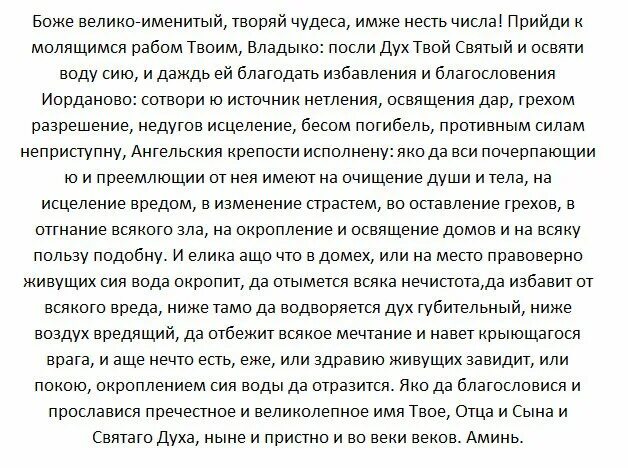 Боже велико-именитый, творяй чудеса, имже несть числа! Прийди к молящимся рабом Твоим, Владыко: посли Дух Твой Святый и освяти воду сию, и даждь ей благодать избавления и благословения Иорданово: сотвори ю источник нетления, освящения дар, грехом разрешение, недугов исцеление, бесом погибель, противным силам неприступну, Ангельския крепости исполнену: яко да вси почерпающии ю и преемлющии от нея имеют на очищение души и тела, на исцеление вредом, в изменение страстем, во оставление грехов, в отгнание всякого зла, на окропление и освящение домов и на всяку пользу подобну. И елика ащо что в домех, или на место правоверно живущих сия вода окропит, да отымется всяка нечистота,да избавит от всякого вреда, ниже тамо да водворяется дух губительный, ниже воздух вредящий, да отбежит всякое мечтание и навет крыющагося врага, и аще нечто есть, еже, или здравию живущих завидит, или покою, окроплением сия воды да отразится. Яко да благословися и прославися пречестное и великолепное имя Твое, Отца и Сына и Святаго Духа, ныне и пристно и во веки веков. Аминь.